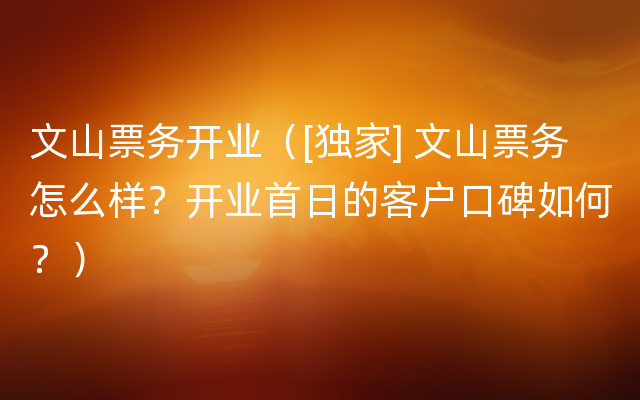 文山票务开业（[独家] 文山票务怎么样？开业首日的客户口碑如何？）